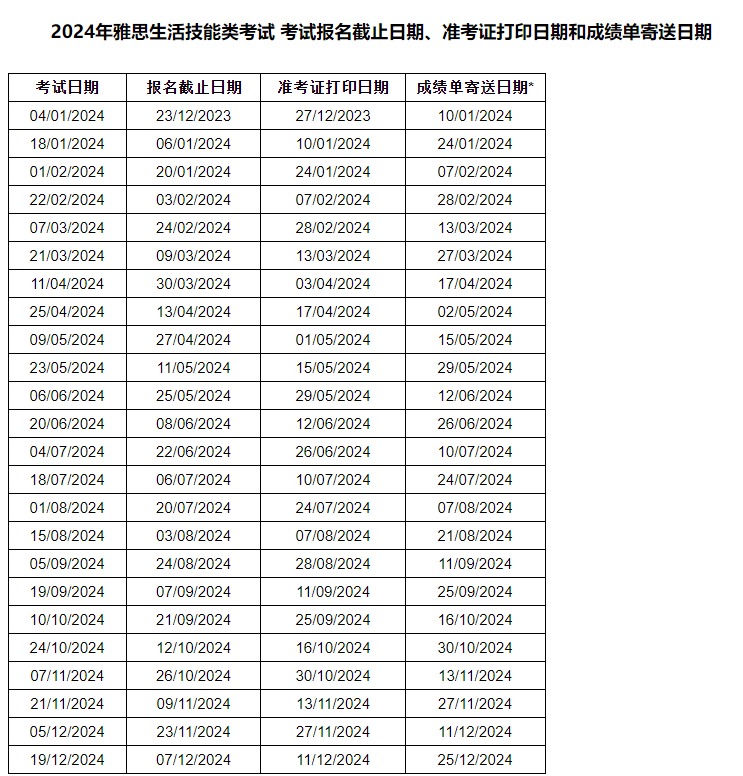 2024年雅思生活技能类考试 考试报名截止日期、准考证打印日期和成绩单寄送日期

| 考试日期 | 报名截止日期 | 准考证打印日期 | 成绩单寄送日期* |
|---|---|---|---|
| 04/01/2024 | 23/12/2023 | 27/12/2023 | 10/01/2024 |
| 18/01/2024 | 06/01/2024 | 10/01/2024 | 24/01/2024 |
| 01/02/2024 | 20/01/2024 | 24/01/2024 | 07/02/2024 |
| 22/02/2024 | 03/02/2024 | 07/02/2024 | 28/02/2024 |
| 07/03/2024 | 24/02/2024 | 28/02/2024 | 13/03/2024 |
| 21/03/2024 | 09/03/2024 | 13/03/2024 | 27/03/2024 |
| 11/04/2024 | 30/03/2024 | 03/04/2024 | 17/04/2024 |
| 25/04/2024 | 13/04/2024 | 17/04/2024 | 02/05/2024 |
| 09/05/2024 | 27/04/2024 | 01/05/2024 | 15/05/2024 |
| 23/05/2024 | 11/05/2024 | 15/05/2024 | 29/05/2024 |
| 06/06/2024 | 25/05/2024 | 29/05/2024 | 12/06/2024 |
| 20/06/2024 | 08/06/2024 | 12/06/2024 | 26/06/2024 |
| 04/07/2024 | 22/06/2024 | 26/06/2024 | 10/07/2024 |
| 18/07/2024 | 06/07/2024 | 10/07/2024 | 24/07/2024 |
| 01/08/2024 | 20/07/2024 | 24/07/2024 | 07/08/2024 |
| 15/08/2024 | 03/08/2024 | 07/08/2024 | 21/08/2024 |
| 05/09/2024 | 24/08/2024 | 28/08/2024 | 11/09/2024 |
| 19/09/2024 | 07/09/2024 | 11/09/2024 | 25/09/2024 |
| 10/10/2024 | 21/09/2024 | 25/09/2024 | 16/10/2024 |
| 24/10/2024 | 12/10/2024 | 16/10/2024 | 30/10/2024 |
| 07/11/2024 | 26/10/2024 | 30/10/2024 | 13/11/2024 |
| 21/11/2024 | 09/11/2024 | 13/11/2024 | 27/11/2024 |
| 05/12/2024 | 23/11/2024 | 27/11/2024 | 11/12/2024 |
| 19/12/2024 | 07/12/2024 | 11/12/2024 | 25/12/2024 |